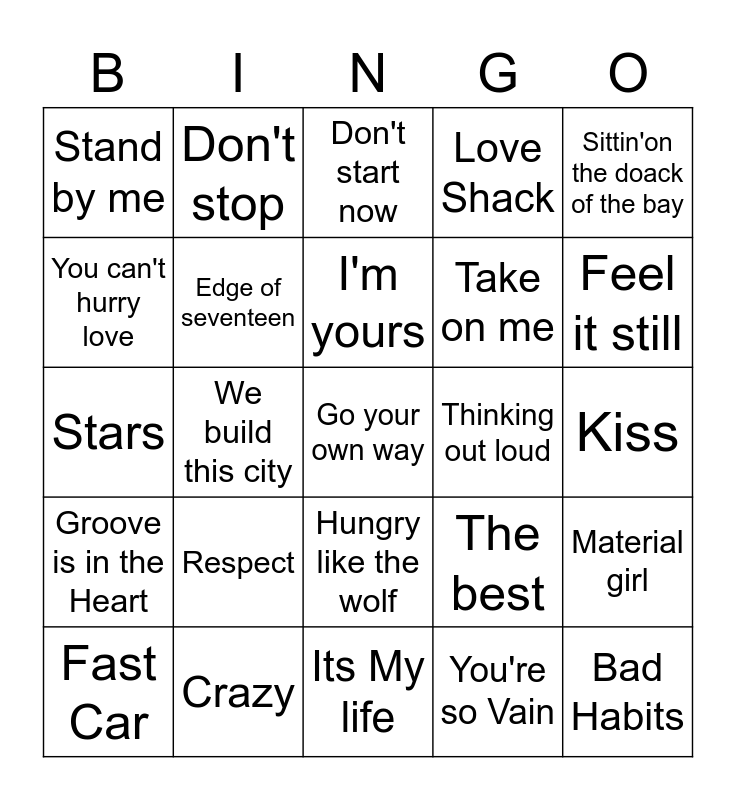 | B | I | N | G | O |
|---|---|---|---|---|
| Stand by me | Don't stop | Don't start now | Love Shack | Sittin'on the doack of the bay |
| You can't hurry love | Edge of seventeen | I'm yours | Take on me | Feel it still |
| Stars | We build this city | Go your own way | Thinking out loud | Kiss |
| Groove is in the Heart | Respect | Hungry like the wolf | The best | Material girl |
| Fast Car | Crazy | Its My life | You're so Vain | Bad Habits |